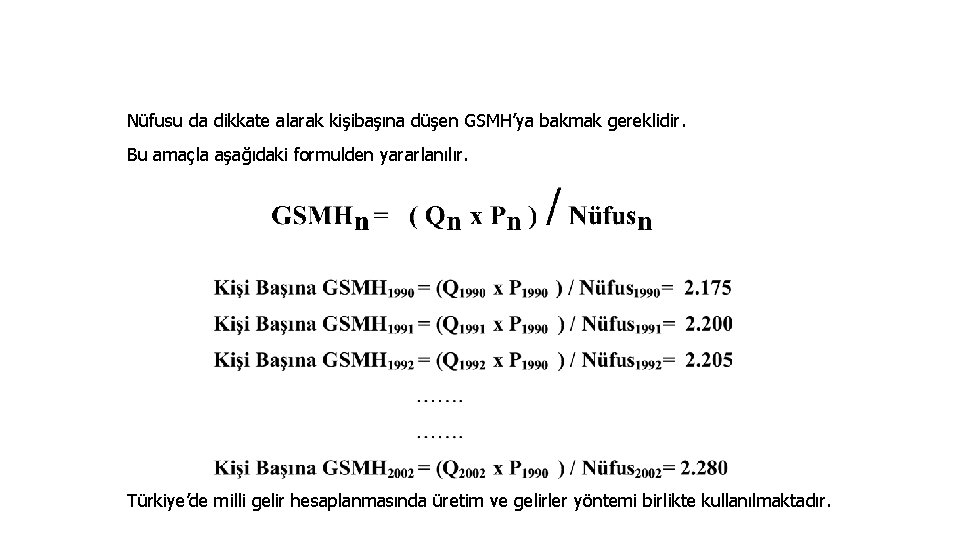 Nüfusu da dikkate alarak kişibaşına düşen GSMH'ya bakmak gereklidir.

Bu amaçla aşağıdaki formulden yararlanılır.

$GSMH_n = (Q_n \times P_n) / Nüfus_n$

Kişi Başına $GSMH_{1990} = (Q_{1990} \times P_{1990}) / Nüfus_{1990} = 2.175$

Kişi Başına $GSMH_{1991} = (Q_{1991} \times P_{1990}) / Nüfus_{1991} = 2.200$

Kişi Başına $GSMH_{1992} = (Q_{1992} \times P_{1990}) / Nüfus_{1992} = 2.205$

…….

…….

Kişi Başına $GSMH_{2002} = (Q_{2002} \times P_{1990}) / Nüfus_{2002} = 2.280$

Türkiye'de milli gelir hesaplanmasında üretim ve gelirler yöntemi birlikte kullanılmaktadır.